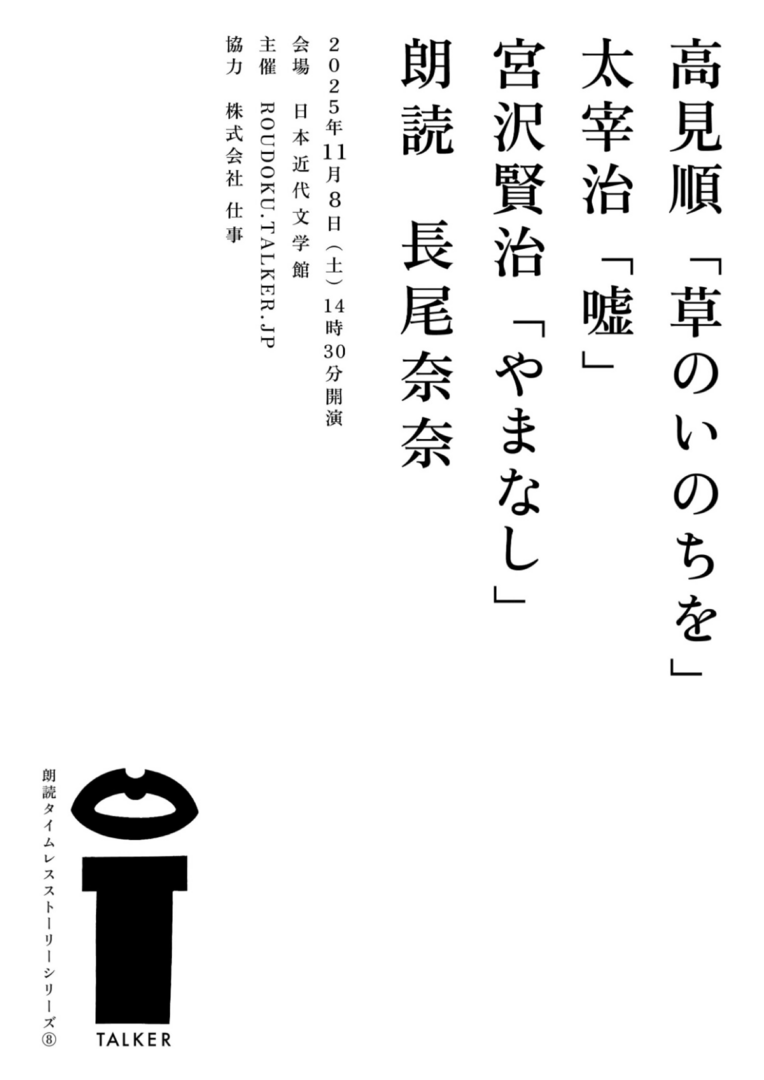 高見順「草のいのちを」
太宰治「嘘」
宮沢賢治「やまなし」
朗読　長尾奈奈

2025年11月8日（土）14時30分開演
会場　日本近代文学館
主催　ROUDOKU.TALKER.JP
協力　株式会社 仕事

朗読タイムレスストーリーシリーズ⑧

TALKER